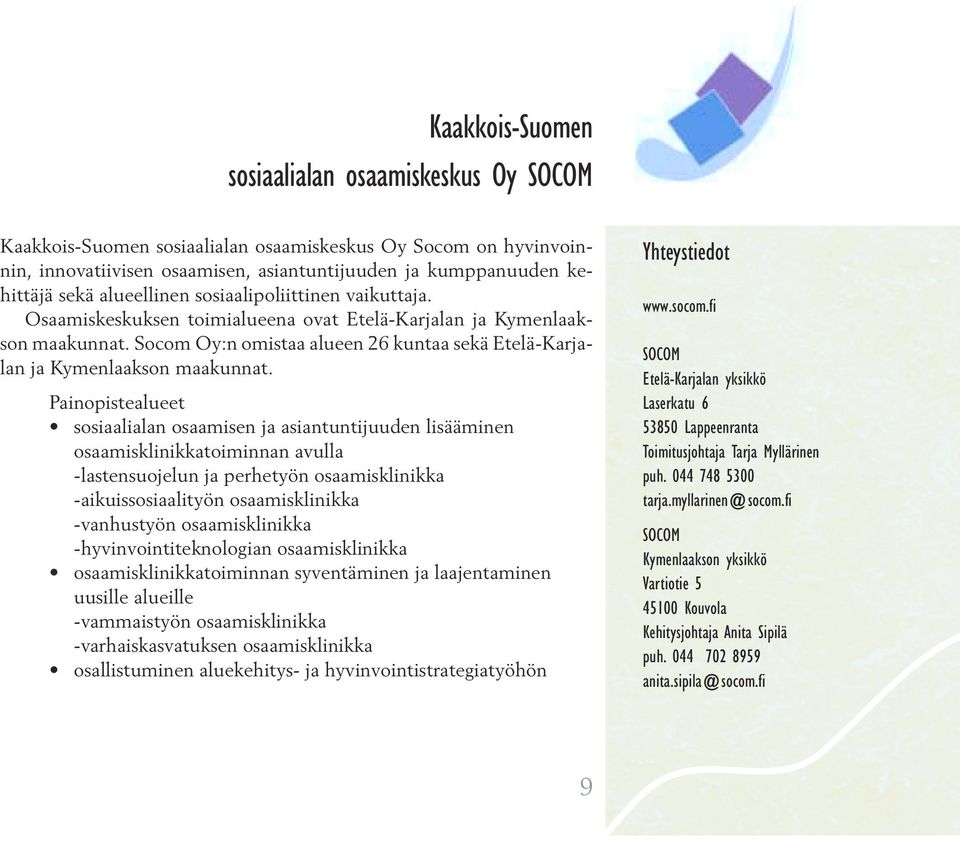 Kaakkois-Suomen
sosiaalialan osaamiskeskus Oy SOCOM

Kaakkois-Suomen sosiaalialan osaamiskeskus Oy Socom on hyvinvoinnin, innovatiivisen osaamisen, asiantuntijuuden ja kumppanuuden kehittäjä sekä alueellinen sosiaalipoliittinen vaikuttaja.

Osaamiskeskuksen toimialueena ovat Etelä-Karjalan ja Kymenlaakson maakunnat. Socom Oy:n omistaa alueen 26 kuntaa sekä Etelä-Karjalan ja Kymenlaakson maakunnat.

Painopistealueet
• sosiaalialan osaamisen ja asiantuntijuuden lisääminen osaamisklinikkatoiminnan avulla
-lastensuojelun ja perhetyön osaamisklinikka
-aikuissosiaalityön osaamisklinikka
-vanhustyön osaamisklinikka
-hyvinvointiteknologian osaamisklinikka
• osaamisklinikkatoiminnan syventäminen ja laajentaminen uusille alueille
-vammaistyön osaamisklinikka
-varhaiskasvatuksen osaamisklinikka
• osallistuminen aluekehitys- ja hyvinvointistrategiatyöhön

9

Yhteystiedot

www.socom.fi

SOCOM
Etelä-Karjalan yksikkö
Laserkatu 6
53850 Lappeenranta
Toimitusjohtaja Tarja Myllärinen
puh. 044 748 5300
tarja.myllarinen@socom.fi

SOCOM
Kymenlaakson yksikkö
Vartiotie 5
45100 Kouvola
Kehitysjohtaja Anita Sipilä
puh. 044 702 8959
anita.sipila@socom.fi